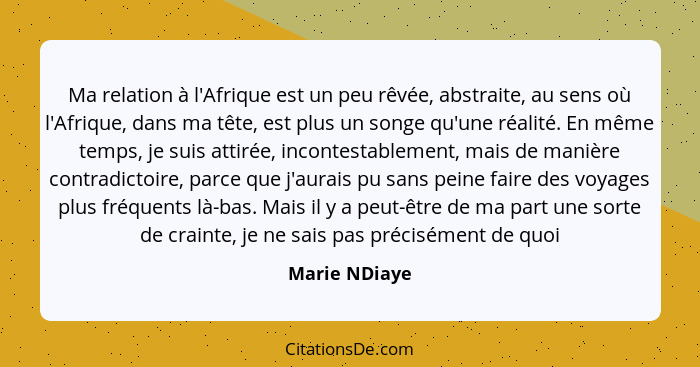 Ma relation à l'Afrique est un peu rêvée, abstraite, au sens où l'Afrique, dans ma tête, est plus un songe qu'une réalité. En même temps, je suis attirée, incontestablement, mais de manière contradictoire, parce que j'aurais pu sans peine faire des voyages plus fréquents là-bas. Mais il y a peut-être de ma part une sorte de crainte, je ne sais pas précisément de quoi

Marie NDiaye

CitationsDe.com